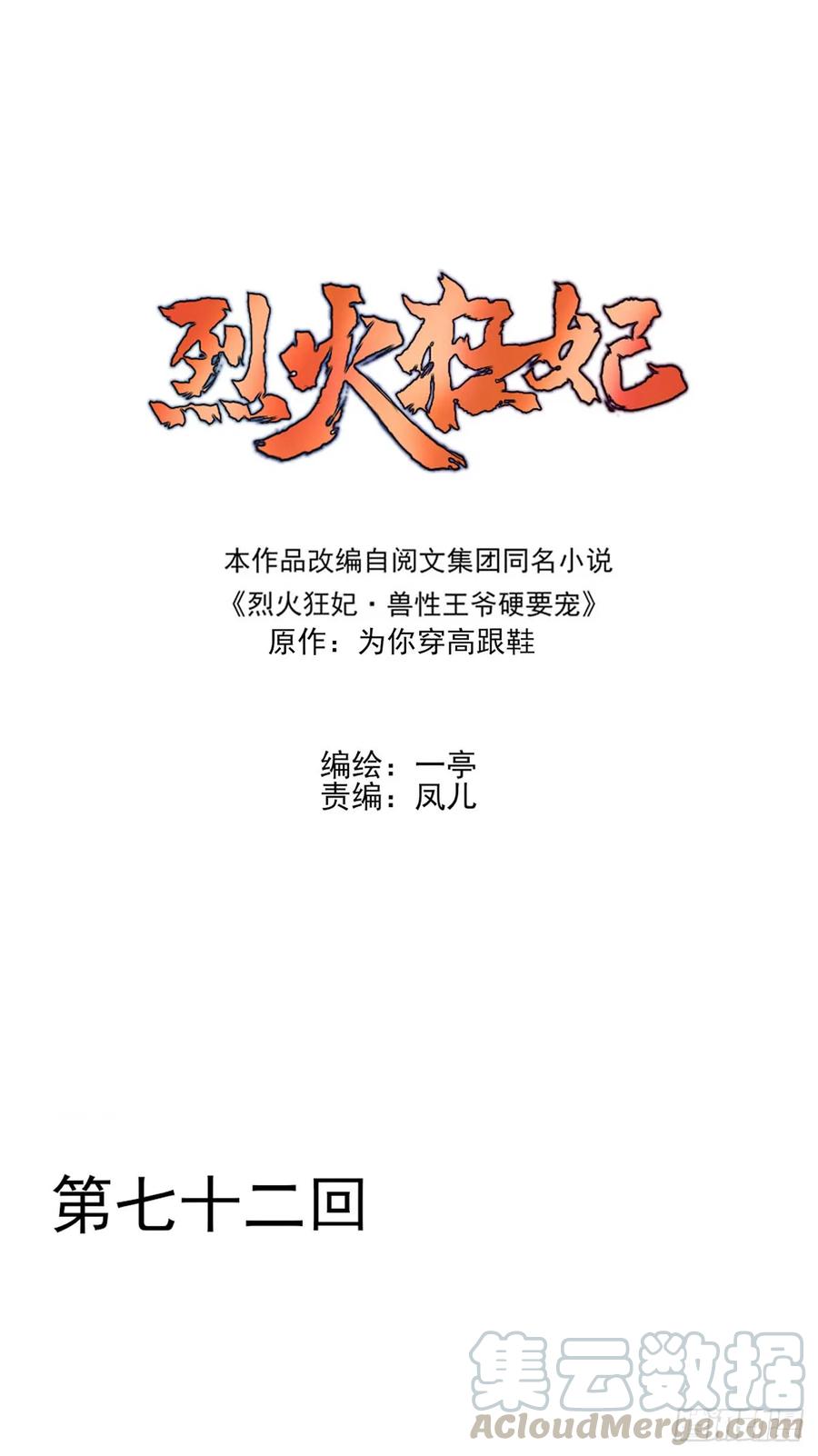 烈火狂妃

本作品改编自阅文集团同名小说
《烈火狂妃·兽性王爷硬要宠》
原作：为你穿高跟鞋

编绘：一亭
责编：凤儿

第七十二回

集云数据
ACloudMerge.com